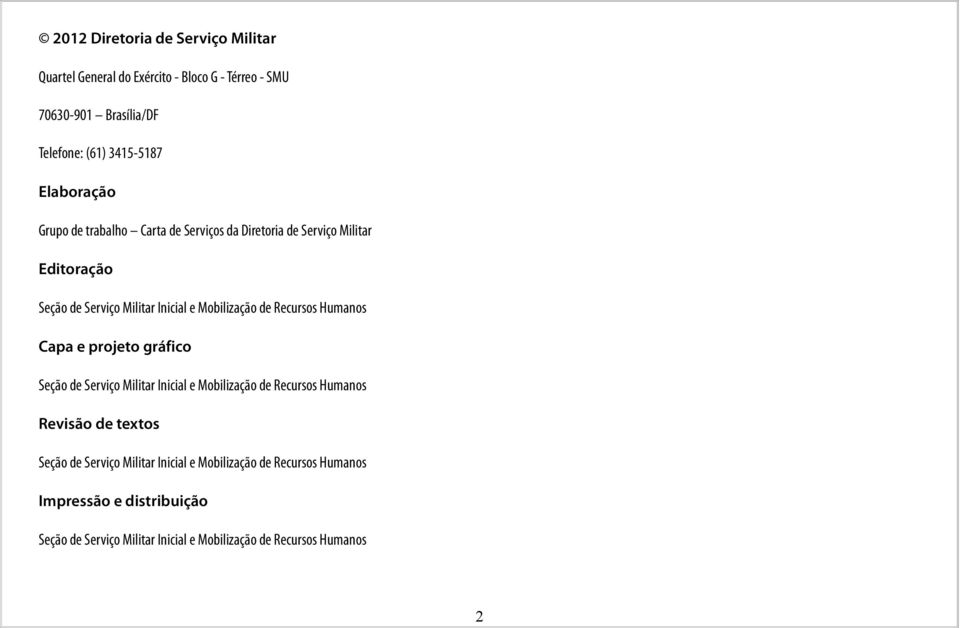 © 2012 Diretoria de Serviço Militar

Quartel General do Exército - Bloco G - Térreo - SMU

70630-901 – Brasília/DF

Telefone: (61) 3415-5187

Elaboração

Grupo de trabalho – Carta de Serviços da Diretoria de Serviço Militar

Editoração

Seção de Serviço Militar Inicial e Mobilização de Recursos Humanos

Capa e projeto gráfico

Seção de Serviço Militar Inicial e Mobilização de Recursos Humanos

Revisão de textos

Seção de Serviço Militar Inicial e Mobilização de Recursos Humanos

Impressão e distribuição

Seção de Serviço Militar Inicial e Mobilização de Recursos Humanos

2